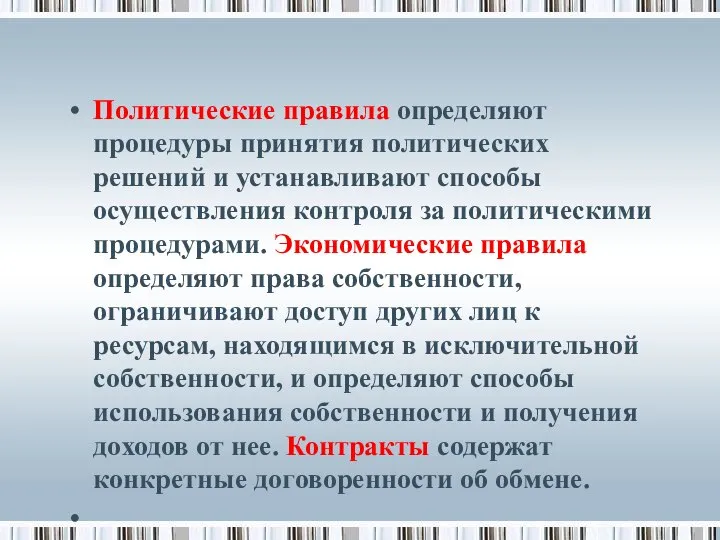 • Политические правила определяют процедуры принятия политических решений и устанавливают способы осуществления контроля за политическими процедурами. Экономические правила определяют права собственности, ограничивают доступ других лиц к ресурсам, находящимся в исключительной собственности, и определяют способы использования собственности и получения доходов от нее. Контракты содержат конкретные договоренности об обмене.

•